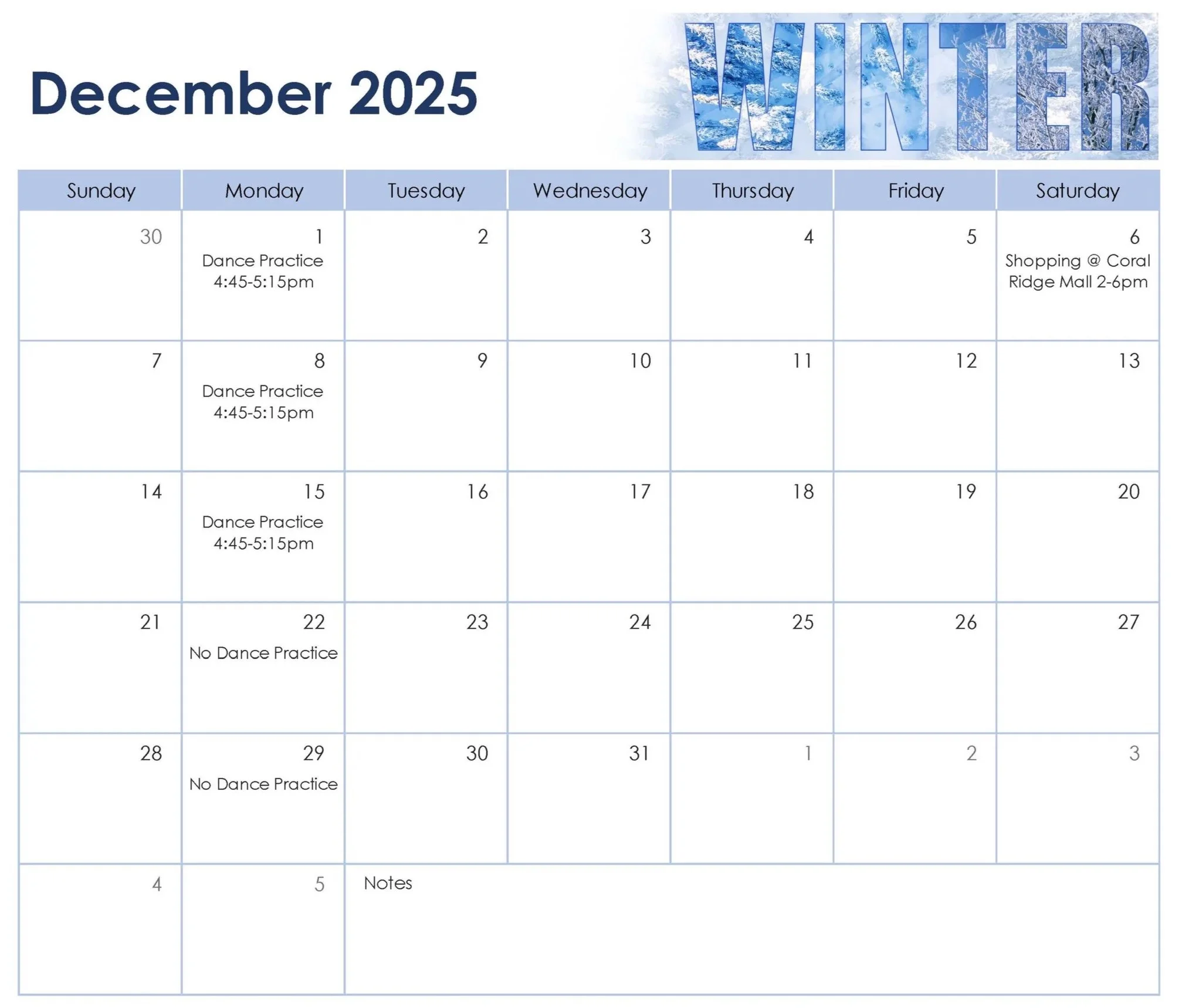 December 2025

WINTER

| Sunday | Monday | Tuesday | Wednesday | Thursday | Friday | Saturday |
|---|---|---|---|---|---|---|
| 30 | 1 Dance Practice 4:45-5:15pm | 2 | 3 | 4 | 5 | 6 Shopping @ Coral Ridge Mall 2-6pm |
| 7 | 8 Dance Practice 4:45-5:15pm | 9 | 10 | 11 | 12 | 13 |
| 14 | 15 Dance Practice 4:45-5:15pm | 16 | 17 | 18 | 19 | 20 |
| 21 | 22 No Dance Practice | 23 | 24 | 25 | 26 | 27 |
| 28 | 29 No Dance Practice | 30 | 31 | 1 | 2 | 3 |
| 4 | 5 | Notes | | | | |